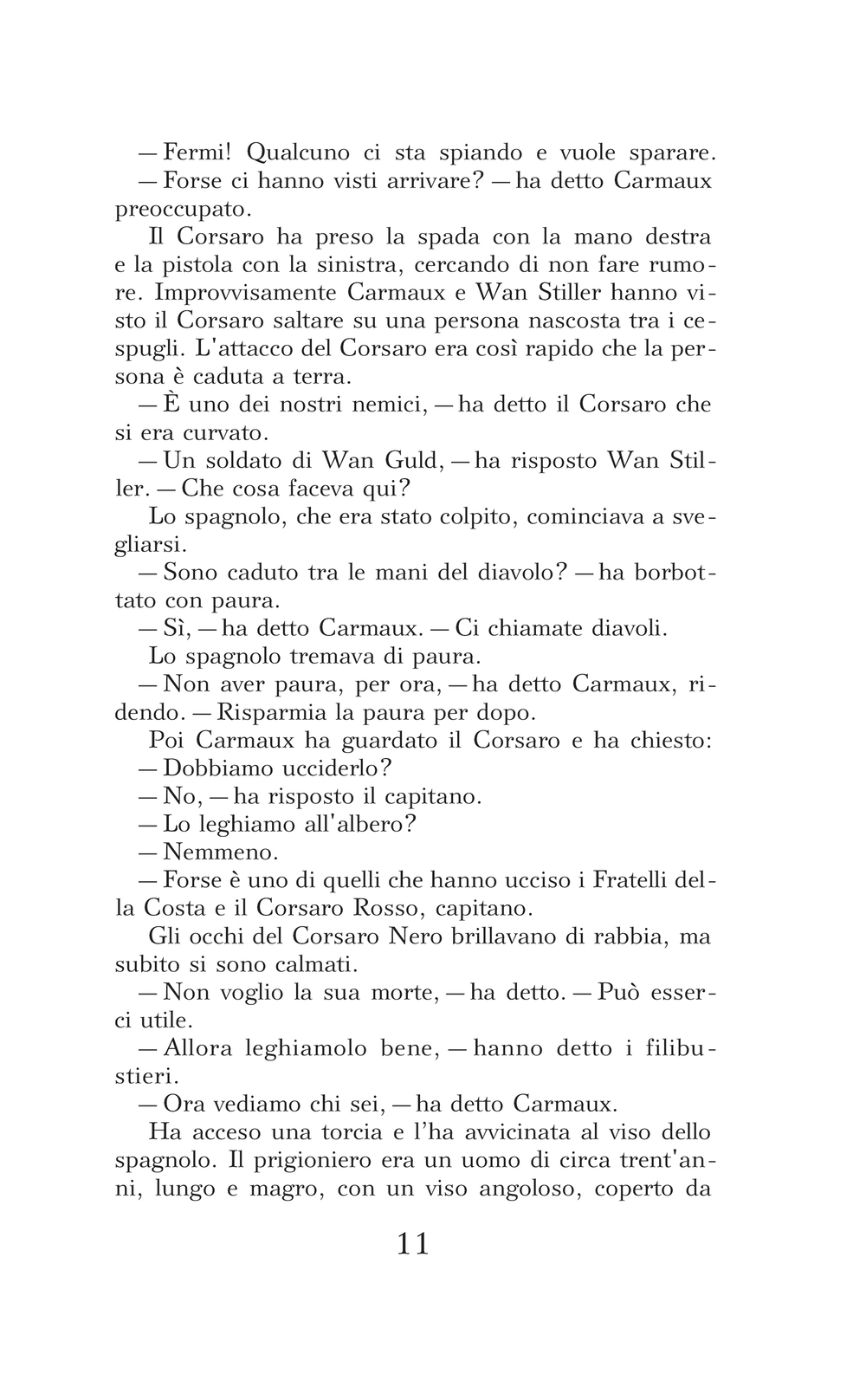 — Fermi! Qualcuno ci sta spiando e vuole sparare.

— Forse ci hanno visti arrivare? — ha detto Carmaux preoccupato.

Il Corsaro ha preso la spada con la mano destra e la pistola con la sinistra, cercando di non fare rumore. Improvvisamente Carmaux e Wan Stiller hanno visto il Corsaro saltare su una persona nascosta tra i cespugli. L'attacco del Corsaro era così rapido che la persona è caduta a terra.

— È uno dei nostri nemici, — ha detto il Corsaro che si era curvato.

— Un soldato di Wan Guld, — ha risposto Wan Stiller. — Che cosa faceva qui?

Lo spagnolo, che era stato colpito, cominciava a svegliarsi.

— Sono caduto tra le mani del diavolo? — ha borbottato con paura.

— Sì, — ha detto Carmaux. — Ci chiamate diavoli.

Lo spagnolo tremava di paura.

— Non aver paura, per ora, — ha detto Carmaux, ridendo. — Risparmia la paura per dopo.

Poi Carmaux ha guardato il Corsaro e ha chiesto:

— Dobbiamo ucciderlo?

— No, — ha risposto il capitano.

— Lo leghiamo all'albero?

— Nemmeno.

— Forse è uno di quelli che hanno ucciso i Fratelli della Costa e il Corsaro Rosso, capitano.

Gli occhi del Corsaro Nero brillavano di rabbia, ma subito si sono calmati.

— Non voglio la sua morte, — ha detto. — Può esserci utile.

— Allora leghiamolo bene, — hanno detto i filibustieri.

— Ora vediamo chi sei, — ha detto Carmaux.

Ha acceso una torcia e l'ha avvicinata al viso dello spagnolo. Il prigioniero era un uomo di circa trent'anni, lungo e magro, con un viso angoloso, coperto da

11